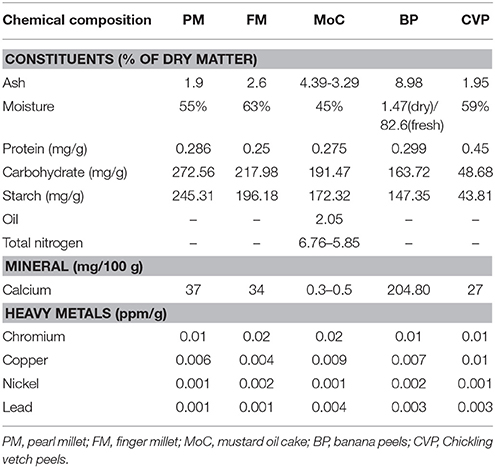 | Chemical composition | PM | FM | MoC | BP | CVP |
|---|---|---|---|---|---|
| **CONSTITUENTS (% OF DRY MATTER)** | | | | | |
| Ash | 1.9 | 2.6 | 4.39-3.29 | 8.98 | 1.95 |
| Moisture | 55% | 63% | 45% | 1.47(dry)/ 82.6(fresh) | 59% |
| Protein (mg/g) | 0.286 | 0.25 | 0.275 | 0.299 | 0.45 |
| Carbohydrate (mg/g) | 272.56 | 217.98 | 191.47 | 163.72 | 48.68 |
| Starch (mg/g) | 245.31 | 196.18 | 172.32 | 147.35 | 43.81 |
| Oil | – | – | 2.05 | – | – |
| Total nitrogen | – | – | 6.76–5.85 | – | – |
| **MINERAL (mg/100 g)** | | | | | |
| Calcium | 37 | 34 | 0.3–0.5 | 204.80 | 27 |
| **HEAVY METALS (ppm/g)** | | | | | |
| Chromium | 0.01 | 0.02 | 0.02 | 0.01 | 0.01 |
| Copper | 0.006 | 0.004 | 0.009 | 0.007 | 0.01 |
| Nickel | 0.001 | 0.002 | 0.001 | 0.002 | 0.001 |
| Lead | 0.001 | 0.001 | 0.004 | 0.003 | 0.003 |

PM, pearl millet; FM, finger millet; MoC, mustard oil cake; BP, banana peels; CVP, Chickling vetch peels.